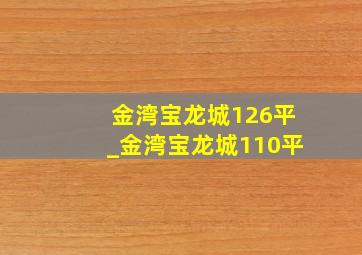 金湾宝龙城126平
_金湾宝龙城110平